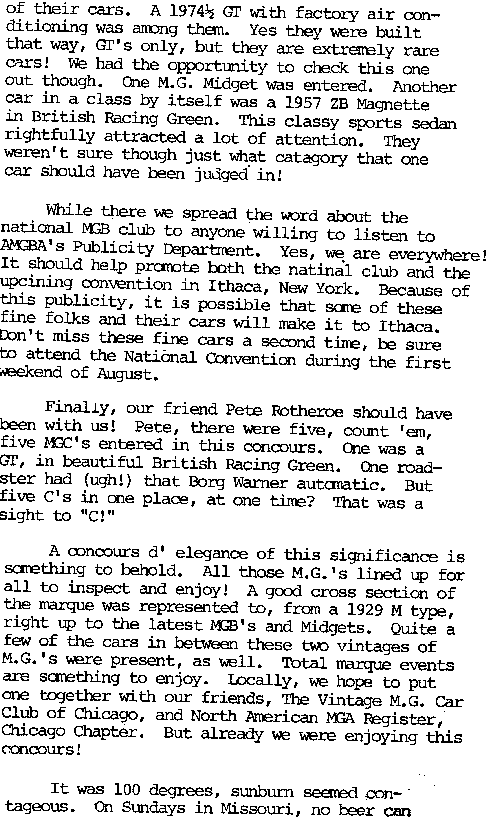 of their cars. A 1974½ GT with factory air conditioning was among them. Yes they were built that way, GT's only, but they are extremely rare cars! We had the opportunity to check this one out though. One M.G. Midget was entered. Another car in a class by itself was a 1957 ZB Magnette in British Racing Green. This classy sports sedan rightfully attracted a lot of attention. They weren't sure though just what catagory that one car should have been judged in!

While there we spread the word about the national MGB club to anyone willing to listen to AMGBA's Publicity Department. Yes, we are everywhere! It should help promote both the natinal club and the upcining convention in Ithaca, New York. Because of this publicity, it is possible that some of these fine folks and their cars will make it to Ithaca. Don't miss these fine cars a second time, be sure to attend the National Convention during the first weekend of August.

Finally, our friend Pete Rotheroe should have been with us! Pete, there were five, count 'em, five MGC's entered in this concours. One was a GT, in beautiful British Racing Green. One roadster had (ugh!) that Borg Warner automatic. But five C's in one place, at one time? That was a sight to "C!"

A concours d' elegance of this significance is something to behold. All those M.G.'s lined up for all to inspect and enjoy! A good cross section of the marque was represented to, from a 1929 M type, right up to the latest MGB's and Midgets. Quite a few of the cars in between these two vintages of M.G.'s were present, as well. Total marque events are something to enjoy. Locally, we hope to put one together with our friends, The Vintage M.G. Car Club of Chicago, and North American MGA Register, Chicago Chapter. But already we were enjoying this concours!

It was 100 degrees, sunburn seemed contageous. On Sundays in Missouri, no beer can